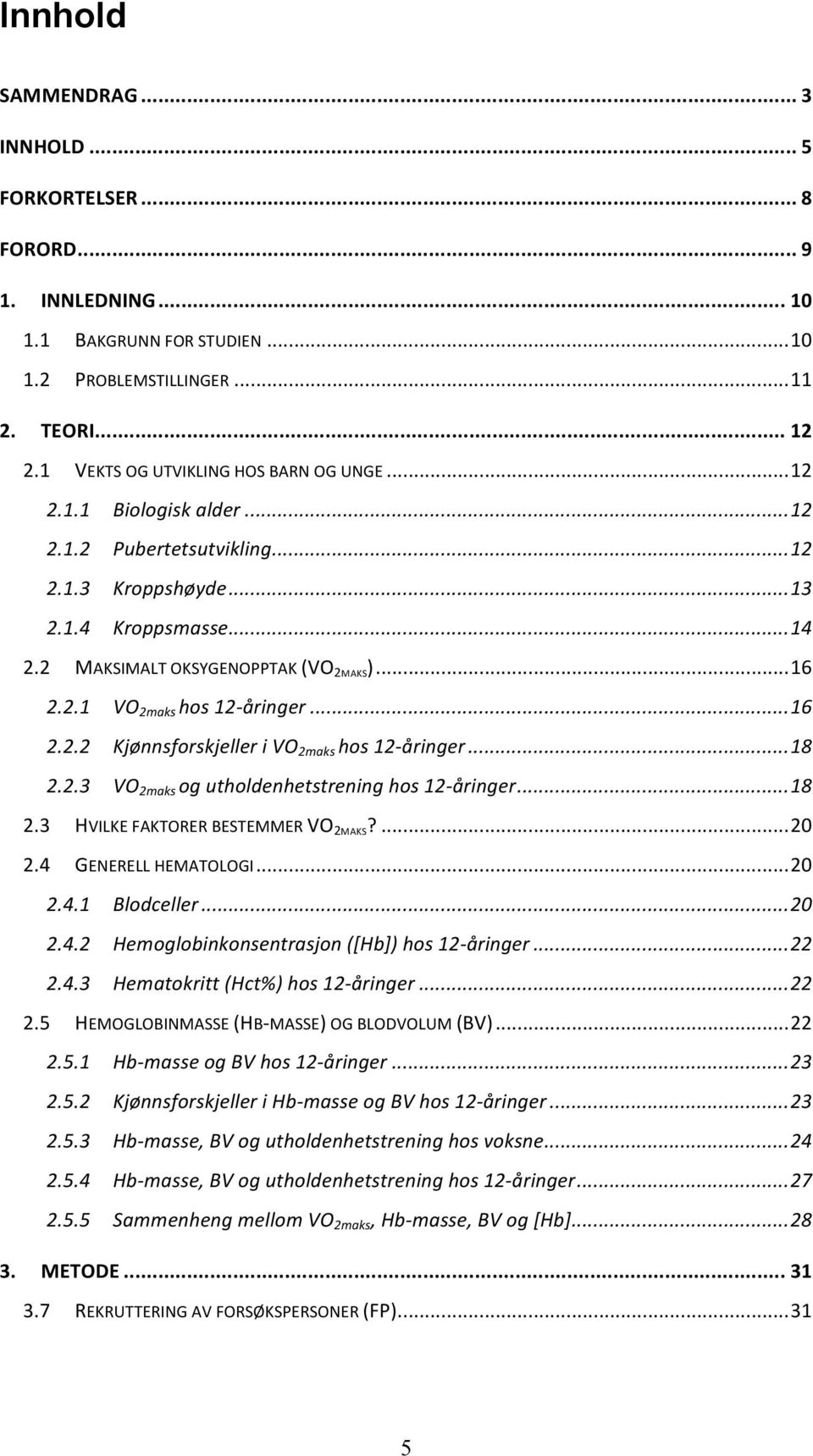 Innhold

SAMMENDRAG ... 3

INNHOLD ... 5

FORKORTELSER ... 8

FORORD ... 9

1. INNLEDNING ... 10

1.1 BAKGRUNN FOR STUDIEN ... 10

1.2 PROBLEMSTILLINGER ... 11

2. TEORI ... 12

2.1 VEKTS OG UTVIKLING HOS BARN OG UNGE ... 12

2.1.1 Biologisk alder ... 12

2.1.2 Pubertetsutvikling ... 12

2.1.3 Kroppshøyde ... 13

2.1.4 Kroppsmasse ... 14

2.2 MAKSIMALT OKSYGENOPPTAK ($VO_{2MAKS}$) ... 16

2.2.1 $VO_{2maks}$ hos 12-åringer ... 16

2.2.2 Kjønnsforskjeller i $VO_{2maks}$ hos 12-åringer ... 18

2.2.3 $VO_{2maks}$ og utholdenhetstrening hos 12-åringer ... 18

2.3 HVILKE FAKTORER BESTEMMER $VO_{2MAKS}$? ... 20

2.4 GENERELL HEMATOLOGI ... 20

2.4.1 Blodceller ... 20

2.4.2 Hemoglobinkonsentrasjon ([Hb]) hos 12-åringer ... 22

2.4.3 Hematokritt (Hct%) hos 12-åringer ... 22

2.5 HEMOGLOBINMASSE (HB-MASSE) OG BLODVOLUM (BV) ... 22

2.5.1 Hb-masse og BV hos 12-åringer ... 23

2.5.2 Kjønnsforskjeller i Hb-masse og BV hos 12-åringer ... 23

2.5.3 Hb-masse, BV og utholdenhetstrening hos voksne ... 24

2.5.4 Hb-masse, BV og utholdenhetstrening hos 12-åringer ... 27

2.5.5 Sammenheng mellom $VO_{2maks}$, Hb-masse, BV og [Hb] ... 28

3. METODE ... 31

3.7 REKRUTTERING AV FORSØKSPERSONER (FP) ... 31

5